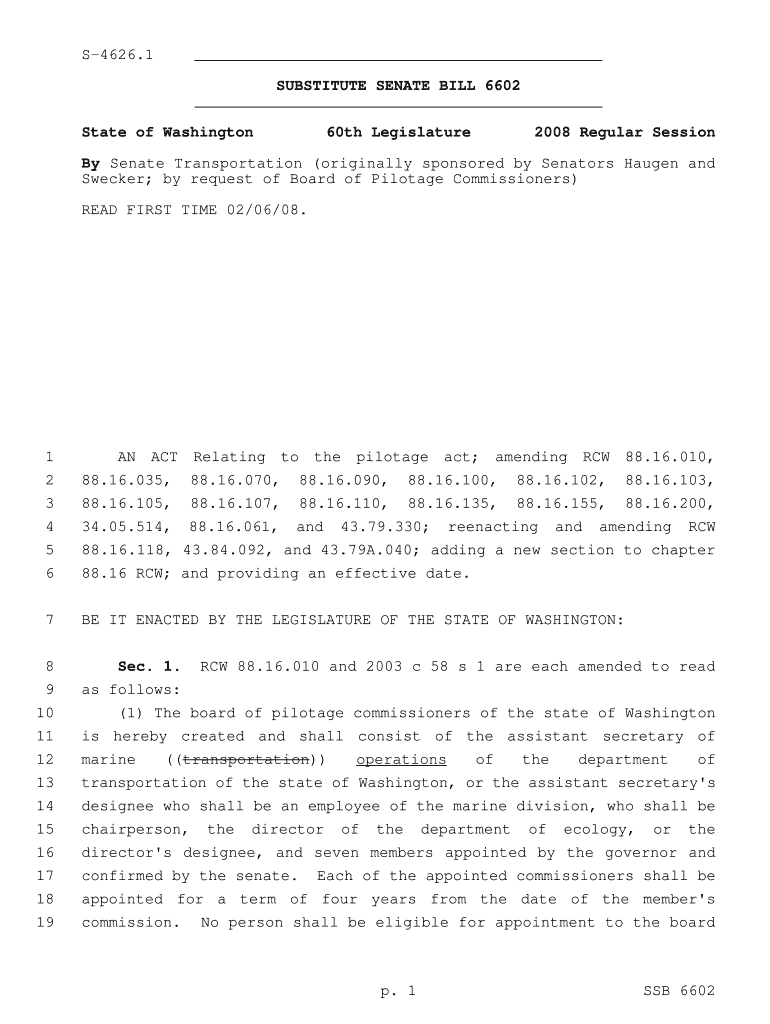 S-4626.1

SUBSTITUTE SENATE BILL 6602

State of Washington 60th Legislature 2008 Regular Session

By Senate Transportation (originally sponsored by Senators Haugen and Swecker; by request of Board of Pilotage Commissioners)

READ FIRST TIME 02/06/08.

1 AN ACT Relating to the pilotage act; amending RCW 88.16.010, 2 88.16.035, 88.16.070, 88.16.090, 88.16.100, 88.16.102, 88.16.103, 3 88.16.105, 88.16.107, 88.16.110, 88.16.135, 88.16.155, 88.16.200, 4 34.05.514, 88.16.061, and 43.79.330; reenacting and amending RCW 5 88.16.118, 43.84.092, and 43.79A.040; adding a new section to chapter 6 88.16 RCW; and providing an effective date.

7 BE IT ENACTED BY THE LEGISLATURE OF THE STATE OF WASHINGTON:

8 Sec. 1. RCW 88.16.010 and 2003 c 58 s 1 are each amended to read 9 as follows:
10 (1) The board of pilotage commissioners of the state of Washington 11 is hereby created and shall consist of the assistant secretary of 12 marine ((transportation)) operations of the department of 13 transportation of the state of Washington, or the assistant secretary's 14 designee who shall be an employee of the marine division, who shall be 15 chairperson, the director of the department of ecology, or the 16 director's designee, and seven members appointed by the governor and 17 confirmed by the senate. Each of the appointed commissioners shall be 18 appointed for a term of four years from the date of the member's 19 commission. No person shall be eligible for appointment to the board

p. 1 SSB 6602